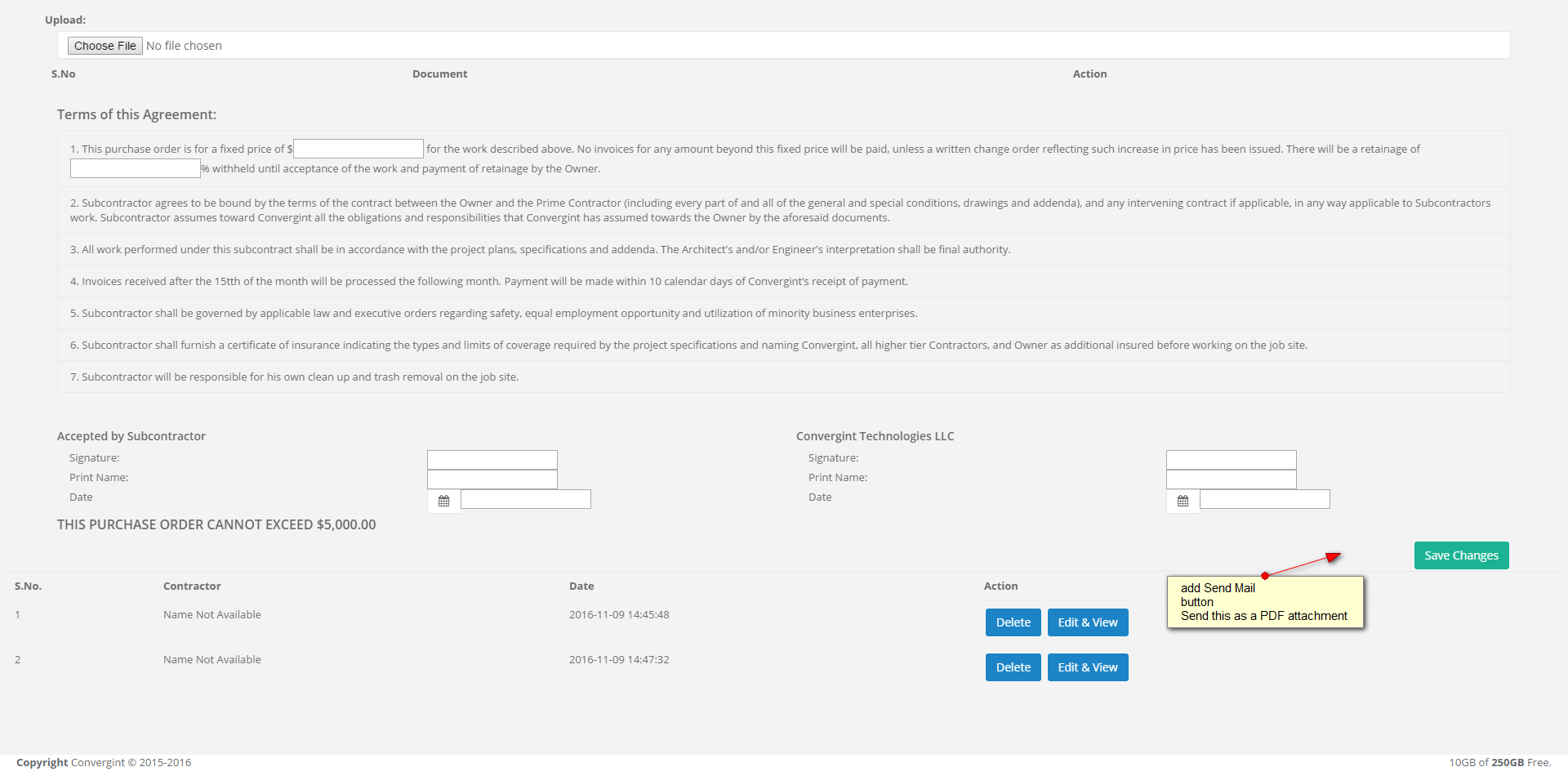 Upload:

Choose File No file chosen

| S.No | Document | Action |
|---|---|---|

Terms of this Agreement:

1. This purchase order is for a fixed price of $ for the work described above. No invoices for any amount beyond this fixed price will be paid, unless a written change order reflecting such increase in price has been issued. There will be a retainage of % withheld until acceptance of the work and payment of retainage by the Owner.

2. Subcontractor agrees to be bound by the terms of the contract between the Owner and the Prime Contractor (including every part of and all of the general and special conditions, drawings and addenda), and any intervening contract if applicable, in any way applicable to Subcontractors work. Subcontractor assumes toward Convergint all the obligations and responsibilities that Convergint has assumed towards the Owner by the aforesaid documents.

3. All work performed under this subcontract shall be in accordance with the project plans, specifications and addenda. The Architect's and/or Engineer's interpretation shall be final authority.

4. Invoices received after the 15tth of the month will be processed the following month. Payment will be made within 10 calendar days of Convergint's receipt of payment.

5. Subcontractor shall be governed by applicable law and executive orders regarding safety, equal employment opportunity and utilization of minority business enterprises.

6. Subcontractor shall furnish a certificate of insurance indicating the types and limits of coverage required by the project specifications and naming Convergint, all higher tier Contractors, and Owner as additional insured before working on the job site.

7. Subcontractor will be responsible for his own clean up and trash removal on the job site.

Accepted by Subcontractor
Signature:
Print Name:
Date

Convergint Technologies LLC
Signature:
Print Name:
Date

THIS PURCHASE ORDER CANNOT EXCEED $5,000.00

Save Changes

add Send Mail button
Send this as a PDF attachment

| S.No. | Contractor | Date | Action |
|---|---|---|---|
| 1 | Name Not Available | 2016-11-09 14:45:48 | Delete Edit & View |
| 2 | Name Not Available | 2016-11-09 14:47:32 | Delete Edit & View |

Copyright Convergint © 2015-2016

10GB of 250GB Free.